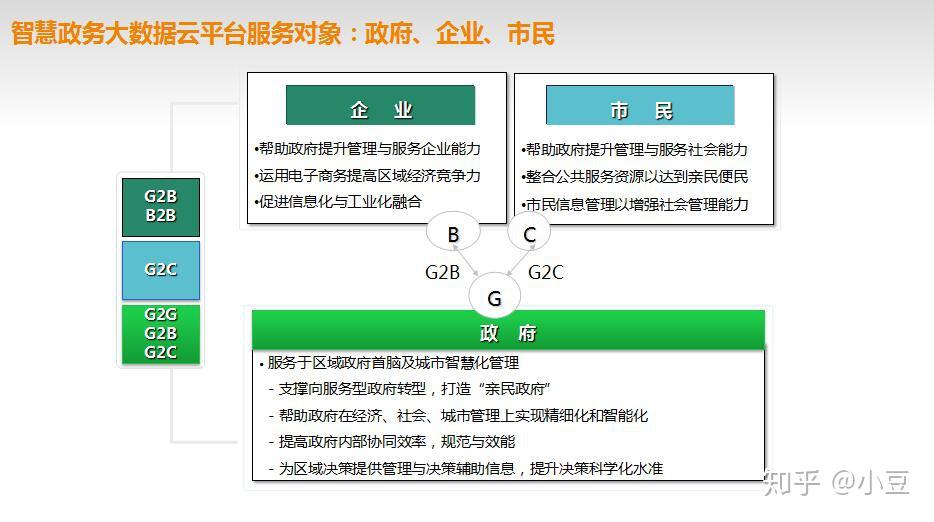 智慧政务大数据云平台服务对象：政府、企业、市民

G2B
B2B

G2C

G2G
G2B
G2C

企 业

•帮助政府提升管理与服务企业能力
•运用电子商务提高区域经济竞争力
•促进信息化与工业化融合

市 民

•帮助政府提升管理与服务社会能力
•整合公共服务资源以达到亲民便民
•市民信息管理以增强社会管理能力

B

C

G2B

G2C

G

政 府

• 服务于区域政府首脑及城市智慧化管理
- 支撑向服务型政府转型，打造“亲民政府”
- 帮助政府在经济、社会、城市管理上实现精细化和智能化
- 提高政府内部协同效率，规范与效能
- 为区域决策提供管理与决策辅助信息，提升决策科学化水准

知乎 @小豆